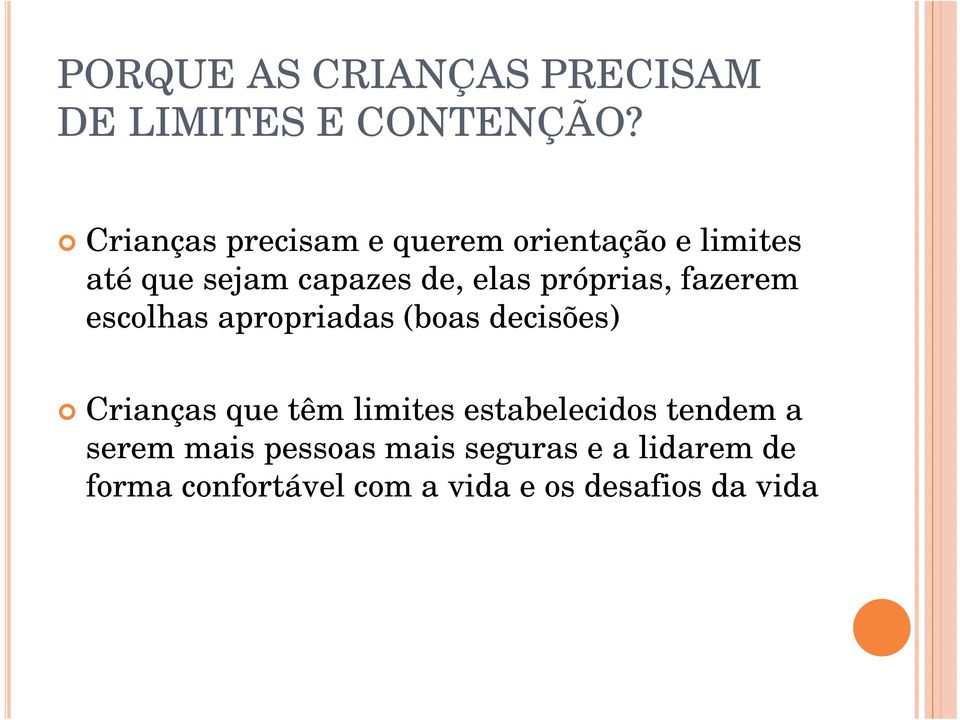 PORQUE AS CRIANÇAS PRECISAM DE LIMITES E CONTENÇÃO?

Crianças precisam e querem orientação e limites até que sejam capazes de, elas próprias, fazerem escolhas apropriadas (boas decisões)

Crianças que têm limites estabelecidos tendem a serem mais pessoas mais seguras e a lidarem de forma confortável com a vida e os desafios da vida